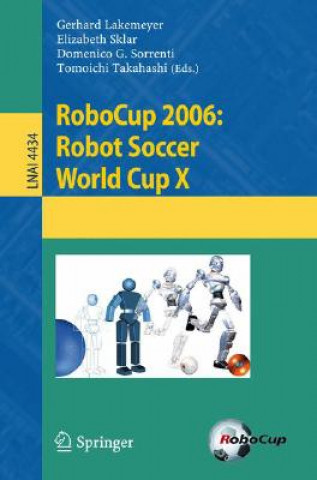 Gerhard Lakemeyer
Elizabeth Sklar
Domenico G. Sorrenti
Tomoichi Takahashi (Eds.)

LNAI 4434

RoboCup 2006:
Robot Soccer
World Cup X

Springer

RoboCup